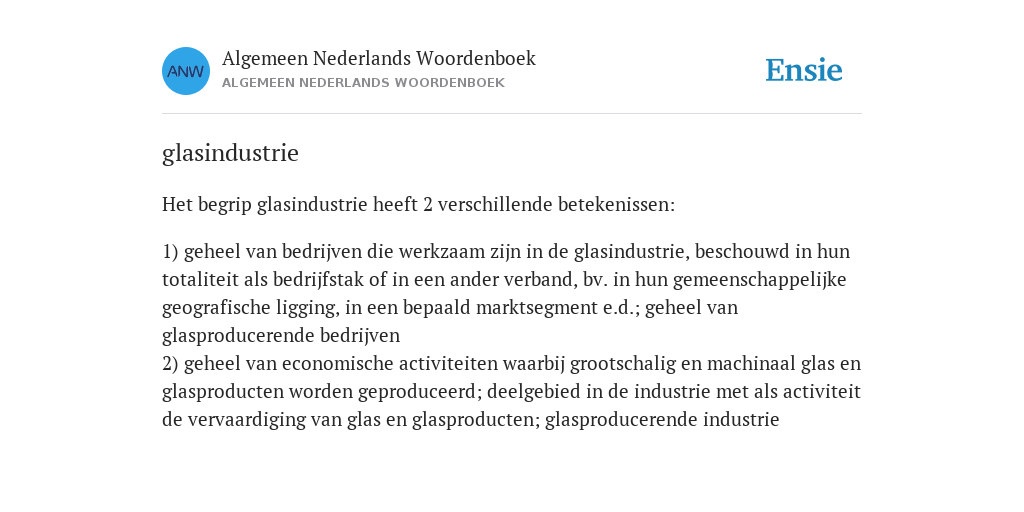 ANW

Algemeen Nederlands Woordenboek
ALGEMEEN NEDERLANDS WOORDENBOEK

Ensie

glasindustrie

Het begrip glasindustrie heeft 2 verschillende betekenissen:

1) geheel van bedrijven die werkzaam zijn in de glasindustrie, beschouwd in hun totaliteit als bedrijfstak of in een ander verband, bv. in hun gemeenschappelijke geografische ligging, in een bepaald marktsegment e.d.; geheel van glasproducerende bedrijven
2) geheel van economische activiteiten waarbij grootschalig en machinaal glas en glasproducten worden geproduceerd; deelgebied in de industrie met als activiteit de vervaardiging van glas en glasproducten; glasproducerende industrie